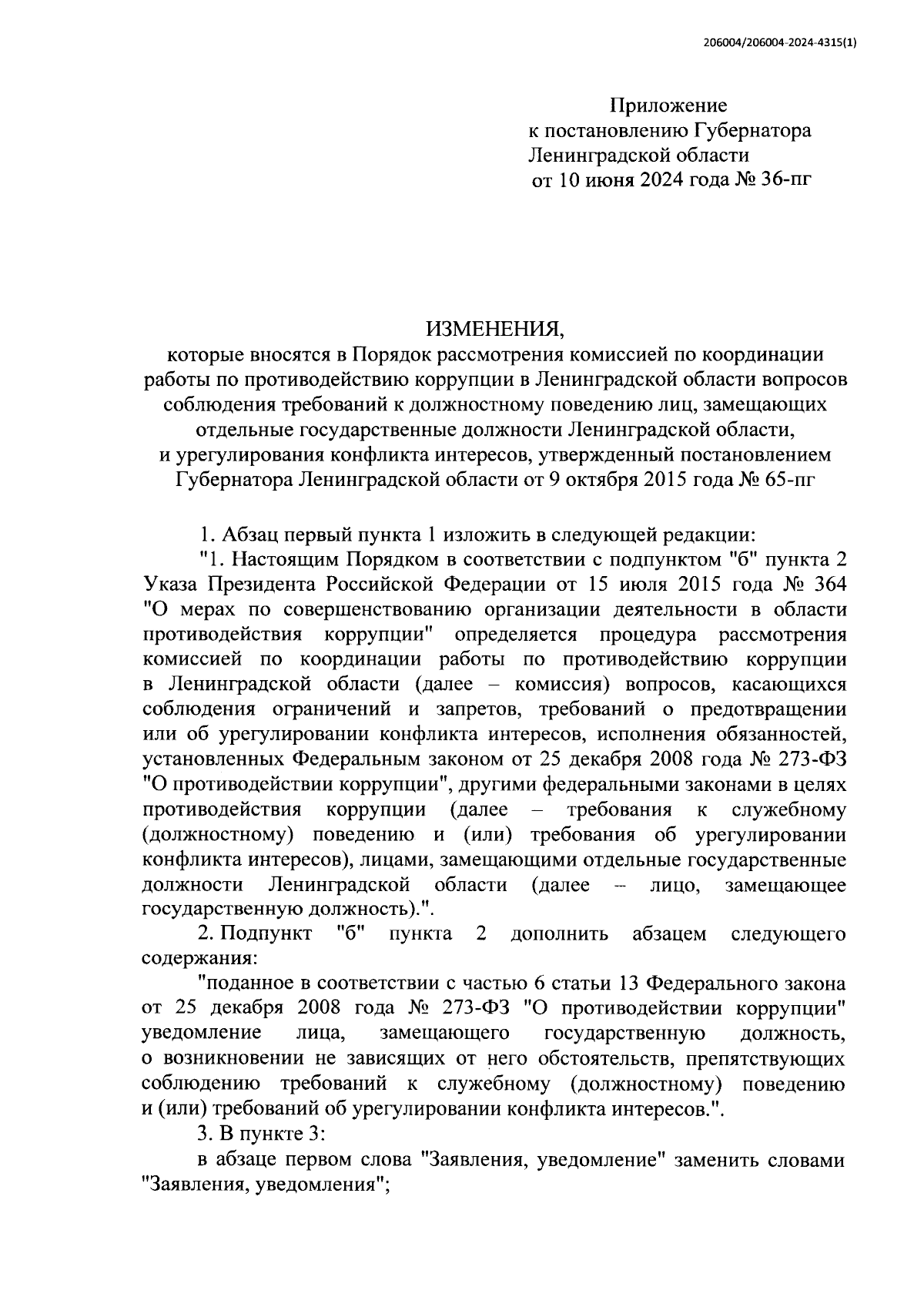 206004/206004-2024-4315(1)

Приложение
к постановлению Губернатора
Ленинградской области
от 10 июня 2024 года № 36-пг

ИЗМЕНЕНИЯ,
которые вносятся в Порядок рассмотрения комиссией по координации работы по противодействию коррупции в Ленинградской области вопросов соблюдения требований к должностному поведению лиц, замещающих отдельные государственные должности Ленинградской области, и урегулирования конфликта интересов, утвержденный постановлением Губернатора Ленинградской области от 9 октября 2015 года № 65-пг

1. Абзац первый пункта 1 изложить в следующей редакции:

"1. Настоящим Порядком в соответствии с подпунктом "б" пункта 2 Указа Президента Российской Федерации от 15 июля 2015 года № 364 "О мерах по совершенствованию организации деятельности в области противодействия коррупции" определяется процедура рассмотрения комиссией по координации работы по противодействию коррупции в Ленинградской области (далее – комиссия) вопросов, касающихся соблюдения ограничений и запретов, требований о предотвращении или об урегулировании конфликта интересов, исполнения обязанностей, установленных Федеральным законом от 25 декабря 2008 года № 273-ФЗ "О противодействии коррупции", другими федеральными законами в целях противодействия коррупции (далее – требования к служебному (должностному) поведению и (или) требования об урегулировании конфликта интересов), лицами, замещающими отдельные государственные должности Ленинградской области (далее – лицо, замещающее государственную должность).".

2. Подпункт "б" пункта 2 дополнить абзацем следующего содержания:

"поданное в соответствии с частью 6 статьи 13 Федерального закона от 25 декабря 2008 года № 273-ФЗ "О противодействии коррупции" уведомление лица, замещающего государственную должность, о возникновении не зависящих от него обстоятельств, препятствующих соблюдению требований к служебному (должностному) поведению и (или) требований об урегулировании конфликта интересов.".

3. В пункте 3:

в абзаце первом слова "Заявления, уведомление" заменить словами "Заявления, уведомления";